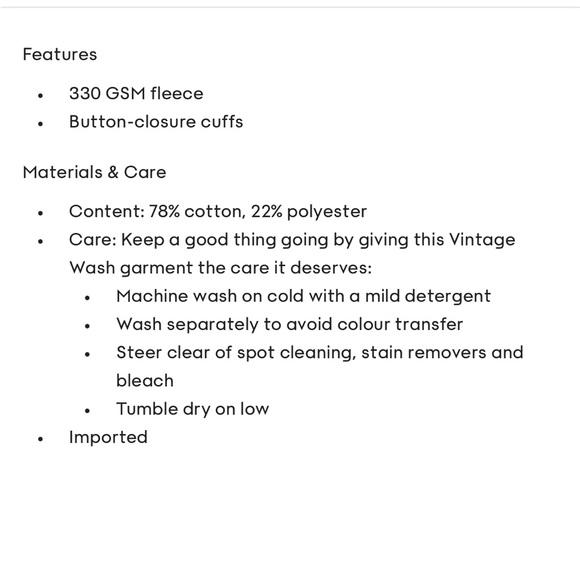 Features

- 330 GSM fleece
- Button-closure cuffs

Materials & Care

- Content: 78% cotton, 22% polyester
- Care: Keep a good thing going by giving this Vintage Wash garment the care it deserves:
    - Machine wash on cold with a mild detergent
    - Wash separately to avoid colour transfer
    - Steer clear of spot cleaning, stain removers and bleach
    - Tumble dry on low
- Imported